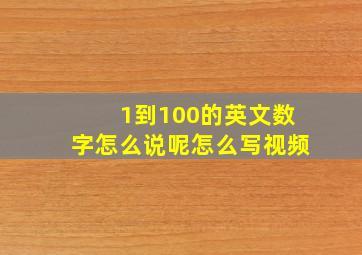 1到100的英文数字怎么说呢怎么写视频